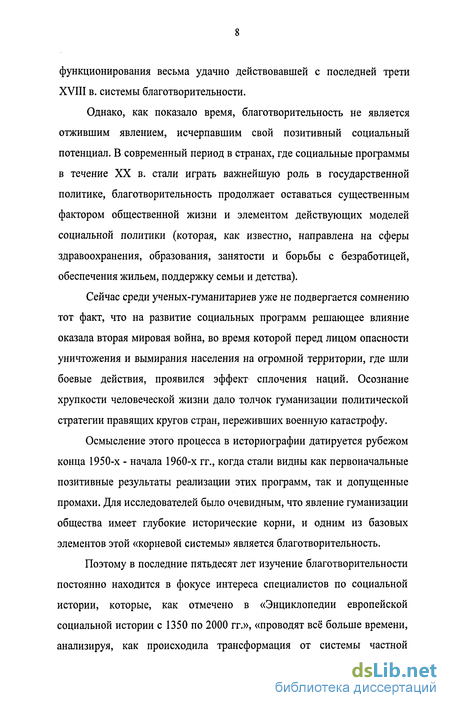 8

функционирования весьма удачно действовавшей с последней трети XVIII в. системы благотворительности.

Однако, как показало время, благотворительность не является отжившим явлением, исчерпавшим свой позитивный социальный потенциал. В современный период в странах, где социальные программы в течение XX в. стали играть важнейшую роль в государственной политике, благотворительность продолжает оставаться существенным фактором общественной жизни и элементом действующих моделей социальной политики (которая, как известно, направлена на сферы здравоохранения, образования, занятости и борьбы с безработицей, обеспечения жильем, поддержку семьи и детства).

Сейчас среди ученых-гуманитариев уже не подвергается сомнению тот факт, что на развитие социальных программ решающее влияние оказала вторая мировая война, во время которой перед лицом опасности уничтожения и вымирания населения на огромной территории, где шли боевые действия, проявился эффект сплочения наций. Осознание хрупкости человеческой жизни дало толчок гуманизации политической стратегии правящих кругов стран, переживших военную катастрофу.

Осмысление этого процесса в историографии датируется рубежом конца 1950-х - начала 1960-х гг., когда стали видны как первоначальные позитивные результаты реализации этих программ, так и допущенные промахи. Для исследователей было очевидным, что явление гуманизации общества имеет глубокие исторические корни, и одним из базовых элементов этой «корневой системы» является благотворительность.

Поэтому в последние пятьдесят лет изучение благотворительности постоянно находится в фокусе интереса специалистов по социальной истории, которые, как отмечено в «Энциклопедии европейской социальной истории с 1350 по 2000 гг.», «проводят всё больше времени, анализируя, как происходила трансформация от системы частной

dsLib.net
библиотека диссертаций